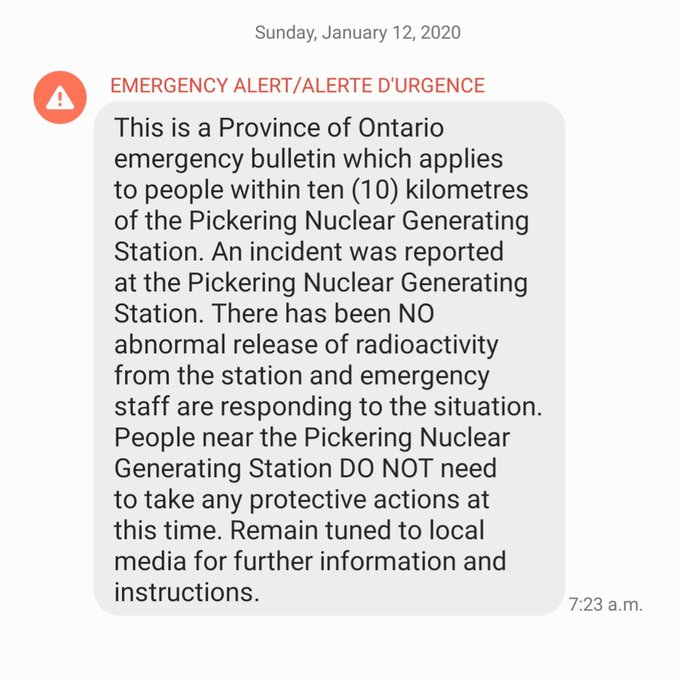 Sunday, January 12, 2020

EMERGENCY ALERT/ALERTE D'URGENCE

This is a Province of Ontario emergency bulletin which applies to people within ten (10) kilometres of the Pickering Nuclear Generating Station. An incident was reported at the Pickering Nuclear Generating Station. There has been NO abnormal release of radioactivity from the station and emergency staff are responding to the situation. People near the Pickering Nuclear Generating Station DO NOT need to take any protective actions at this time. Remain tuned to local media for further information and instructions.

7:23 a.m.